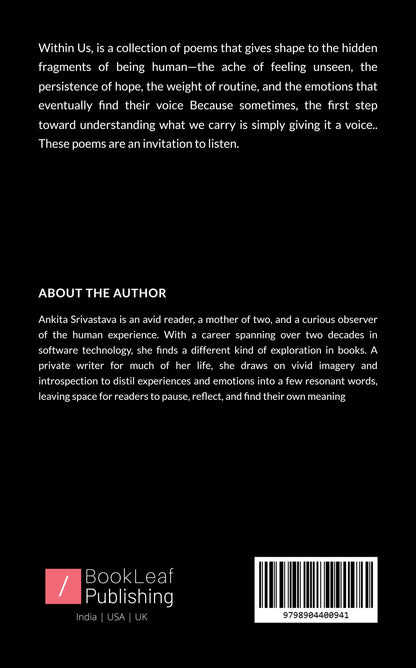 Within Us, is a collection of poems that gives shape to the hidden fragments of being human—the ache of feeling unseen, the persistence of hope, the weight of routine, and the emotions that eventually find their voice Because sometimes, the first step toward understanding what we carry is simply giving it a voice.. These poems are an invitation to listen.

ABOUT THE AUTHOR

Ankita Srivastava is an avid reader, a mother of two, and a curious observer of the human experience. With a career spanning over two decades in software technology, she finds a different kind of exploration in books. A private writer for much of her life, she draws on vivid imagery and introspection to distil experiences and emotions into a few resonant words, leaving space for readers to pause, reflect, and find their own meaning

/ BookLeaf Publishing

India | USA | UK

9798904400941